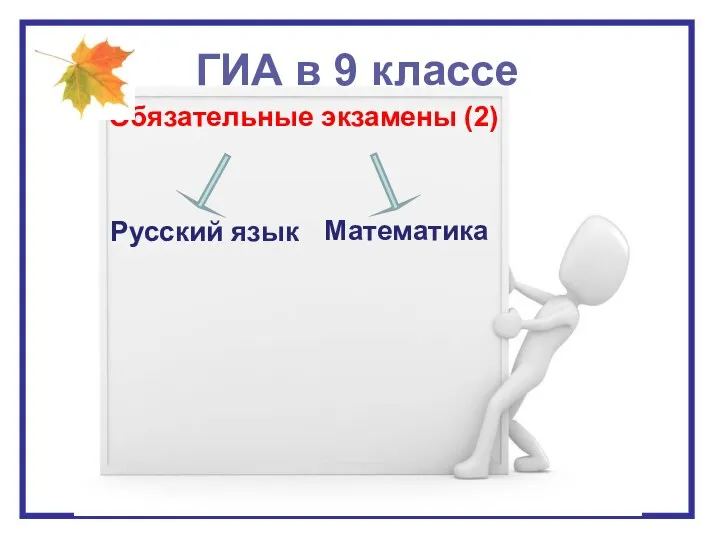 ГИА в 9 классе

Обязательные экзамены (2)

Русский язык

Математика